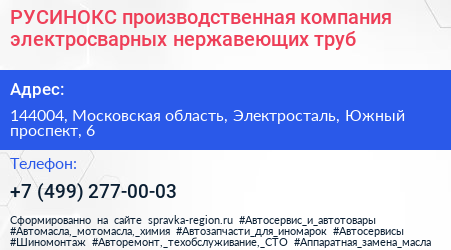 РУСИНОКС производственная компания электросварных нержавеющих труб

Адрес:

144004, Московская область, Электросталь, Южный проспект, 6

Телефон:

+7 (499) 277-00-03

Сформированно на сайте spravka-region.ru #Автосервис_и_автотовары #Автомасла,_мотомасла,_химия #Автозапчасти_для_иномарок #Автосервисы #Шиномонтаж #Авторемонт,_техобслуживание,_СТО #Аппаратная_замена_масла